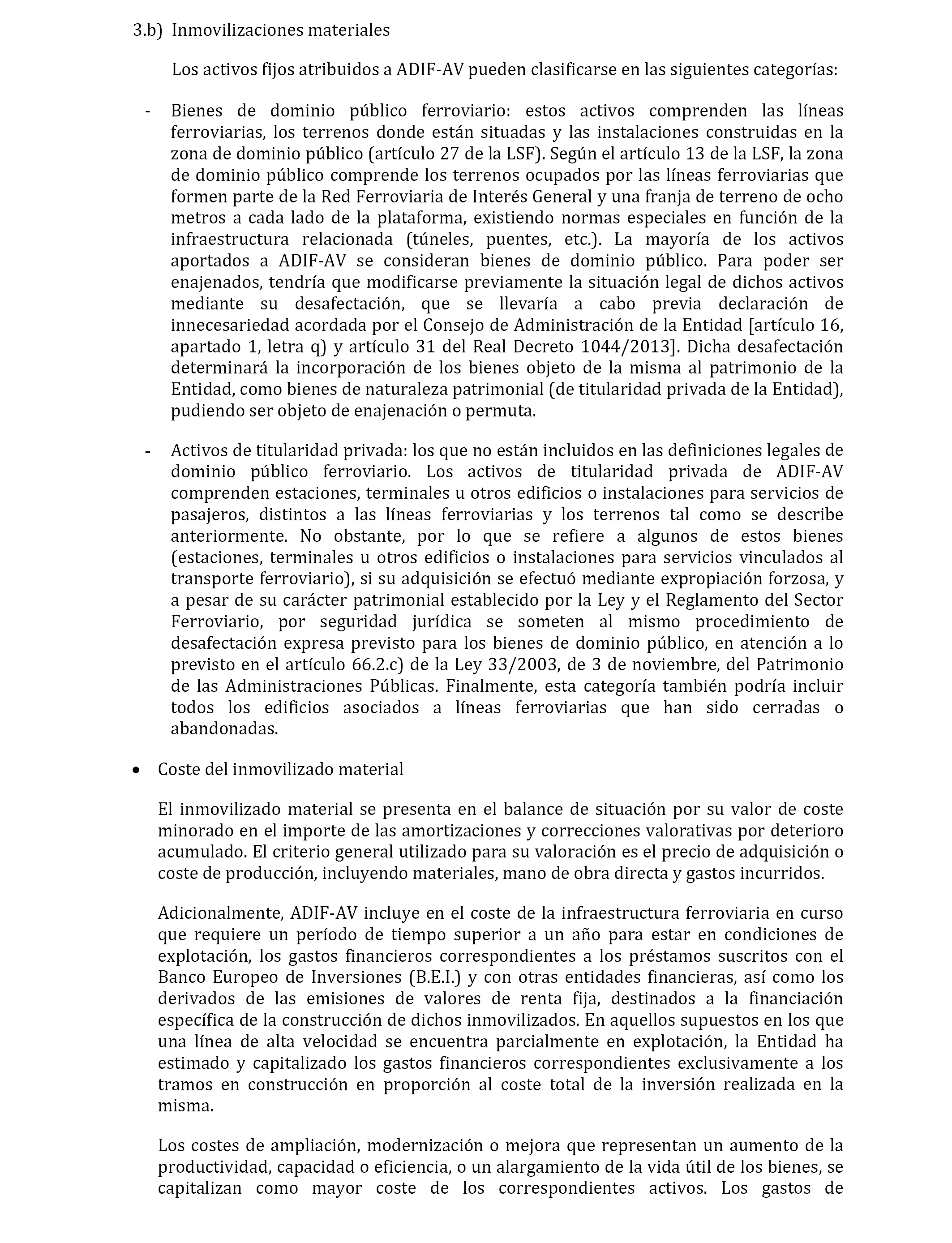 3.b) Inmovilizaciones materiales

Los activos fijos atribuidos a ADIF-AV pueden clasificarse en las siguientes categorías:

- Bienes de dominio público ferroviario: estos activos comprenden las líneas ferroviarias, los terrenos donde están situadas y las instalaciones construidas en la zona de dominio público (artículo 27 de la LSF). Según el artículo 13 de la LSF, la zona de dominio público comprende los terrenos ocupados por las líneas ferroviarias que formen parte de la Red Ferroviaria de Interés General y una franja de terreno de ocho metros a cada lado de la plataforma, existiendo normas especiales en función de la infraestructura relacionada (túneles, puentes, etc.). La mayoría de los activos aportados a ADIF-AV se consideran bienes de dominio público. Para poder ser enajenados, tendría que modificarse previamente la situación legal de dichos activos mediante su desafectación, que se llevaría a cabo previa declaración de innecesariedad acordada por el Consejo de Administración de la Entidad [artículo 16, apartado 1, letra q) y artículo 31 del Real Decreto 1044/2013]. Dicha desafectación determinará la incorporación de los bienes objeto de la misma al patrimonio de la Entidad, como bienes de naturaleza patrimonial (de titularidad privada de la Entidad), pudiendo ser objeto de enajenación o permuta.

- Activos de titularidad privada: los que no están incluidos en las definiciones legales de dominio público ferroviario. Los activos de titularidad privada de ADIF-AV comprenden estaciones, terminales u otros edificios o instalaciones para servicios de pasajeros, distintos a las líneas ferroviarias y los terrenos tal como se describe anteriormente. No obstante, por lo que se refiere a algunos de estos bienes (estaciones, terminales u otros edificios o instalaciones para servicios vinculados al transporte ferroviario), si su adquisición se efectuó mediante expropiación forzosa, y a pesar de su carácter patrimonial establecido por la Ley y el Reglamento del Sector Ferroviario, por seguridad jurídica se someten al mismo procedimiento de desafectación expresa previsto para los bienes de dominio público, en atención a lo previsto en el artículo 66.2.c) de la Ley 33/2003, de 3 de noviembre, del Patrimonio de las Administraciones Públicas. Finalmente, esta categoría también podría incluir todos los edificios asociados a líneas ferroviarias que han sido cerradas o abandonadas.

• Coste del inmovilizado material

El inmovilizado material se presenta en el balance de situación por su valor de coste minorado en el importe de las amortizaciones y correcciones valorativas por deterioro acumulado. El criterio general utilizado para su valoración es el precio de adquisición o coste de producción, incluyendo materiales, mano de obra directa y gastos incurridos.

Adicionalmente, ADIF-AV incluye en el coste de la infraestructura ferroviaria en curso que requiere un período de tiempo superior a un año para estar en condiciones de explotación, los gastos financieros correspondientes a los préstamos suscritos con el Banco Europeo de Inversiones (B.E.I.) y con otras entidades financieras, así como los derivados de las emisiones de valores de renta fija, destinados a la financiación específica de la construcción de dichos inmovilizados. En aquellos supuestos en los que una línea de alta velocidad se encuentra parcialmente en explotación, la Entidad ha estimado y capitalizado los gastos financieros correspondientes exclusivamente a los tramos en construcción en proporción al coste total de la inversión realizada en la misma.

Los costes de ampliación, modernización o mejora que representan un aumento de la productividad, capacidad o eficiencia, o un alargamiento de la vida útil de los bienes, se capitalizan como mayor coste de los correspondientes activos. Los gastos de